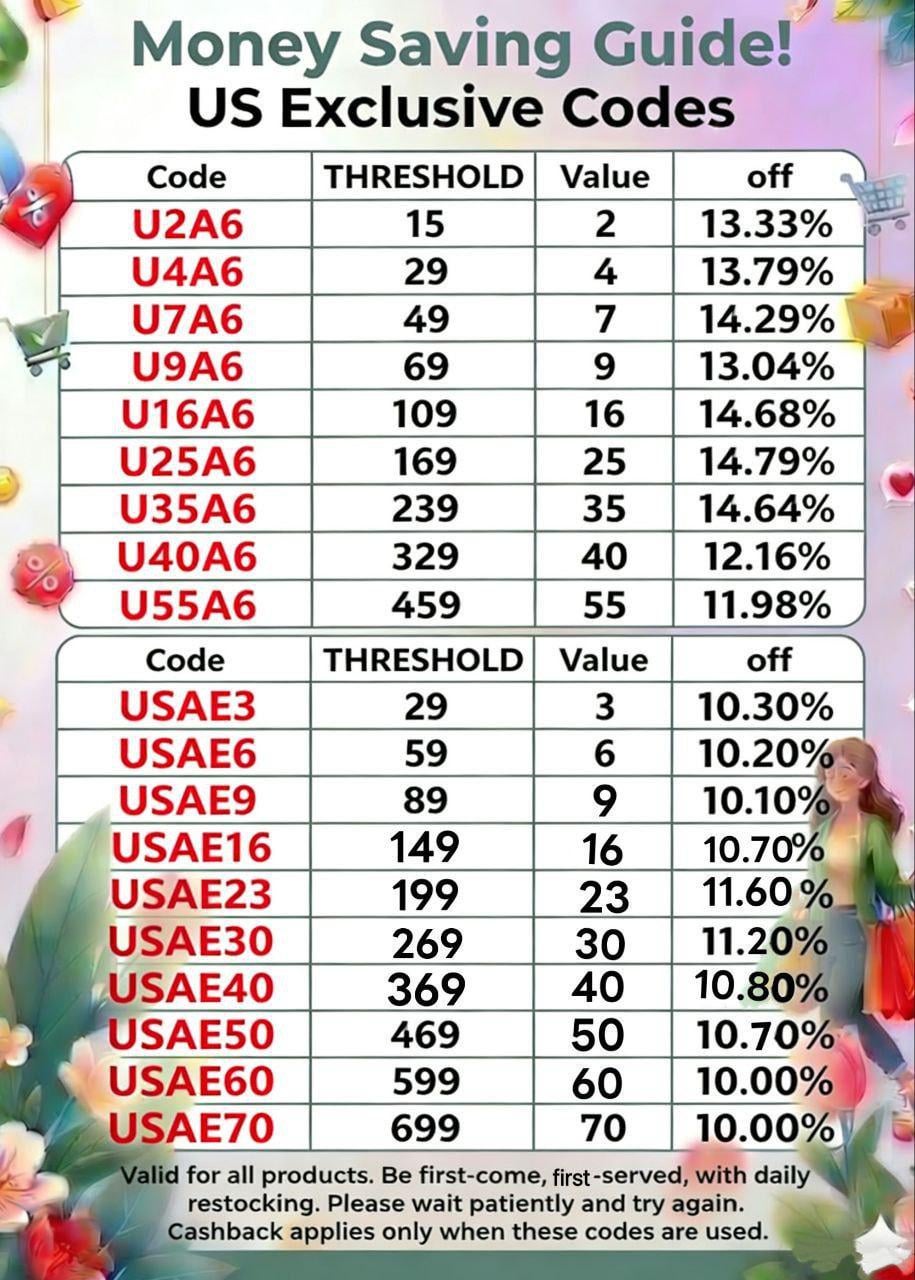 Money Saving Guide!
US Exclusive Codes

| Code | THRESHOLD | Value | off |
|---|---|---|---|
| U2A6 | 15 | 2 | 13.33% |
| U4A6 | 29 | 4 | 13.79% |
| U7A6 | 49 | 7 | 14.29% |
| U9A6 | 69 | 9 | 13.04% |
| U16A6 | 109 | 16 | 14.68% |
| U25A6 | 169 | 25 | 14.79% |
| U35A6 | 239 | 35 | 14.64% |
| U40A6 | 329 | 40 | 12.16% |
| U55A6 | 459 | 55 | 11.98% |

| Code | THRESHOLD | Value | off |
|---|---|---|---|
| USAE3 | 29 | 3 | 10.30% |
| USAE6 | 59 | 6 | 10.20% |
| USAE9 | 89 | 9 | 10.10% |
| USAE16 | 149 | 16 | 10.70% |
| USAE23 | 199 | 23 | 11.60 % |
| USAE30 | 269 | 30 | 11.20% |
| USAE40 | 369 | 40 | 10.80% |
| USAE50 | 469 | 50 | 10.70% |
| USAE60 | 599 | 60 | 10.00% |
| USAE70 | 699 | 70 | 10.00% |

Valid for all products. Be first-come, first-served, with daily restocking. Please wait patiently and try again. Cashback applies only when these codes are used.